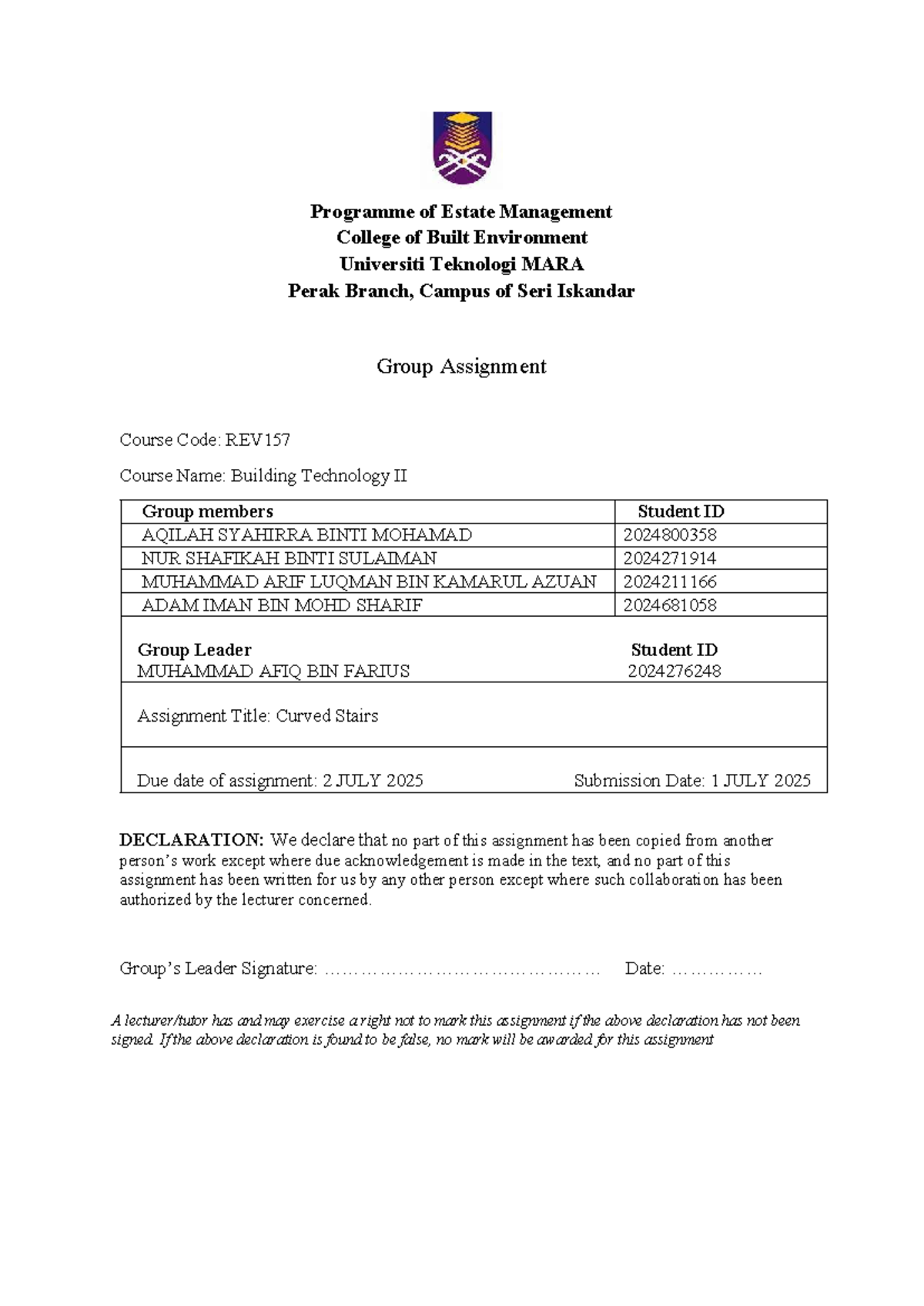 Programme of Estate Management
College of Built Environment
Universiti Teknologi MARA
Perak Branch, Campus of Seri Iskandar

Group Assignment

Course Code: REV157

Course Name: Building Technology II

| Group members | Student ID |
|---|---|
| AQILAH SYAHIRRA BINTI MOHAMAD | 2024800358 |
| NUR SHAFIKAH BINTI SULAIMAN | 2024271914 |
| MUHAMMAD ARIF LUQMAN BIN KAMARUL AZUAN | 2024211166 |
| ADAM IMAN BIN MOHD SHARIF | 2024681058 |

Group Leader
MUHAMMAD AFIQ BIN FARIUS

Student ID
2024276248

Assignment Title: Curved Stairs

Due date of assignment: 2 JULY 2025

Submission Date: 1 JULY 2025

DECLARATION: We declare that no part of this assignment has been copied from another person's work except where due acknowledgement is made in the text, and no part of this assignment has been written for us by any other person except where such collaboration has been authorized by the lecturer concerned.

Group's Leader Signature: ____ Date: ____

A lecturer/tutor has and may exercise a right not to mark this assignment if the above declaration has not been signed. If the above declaration is found to be false, no mark will be awarded for this assignment